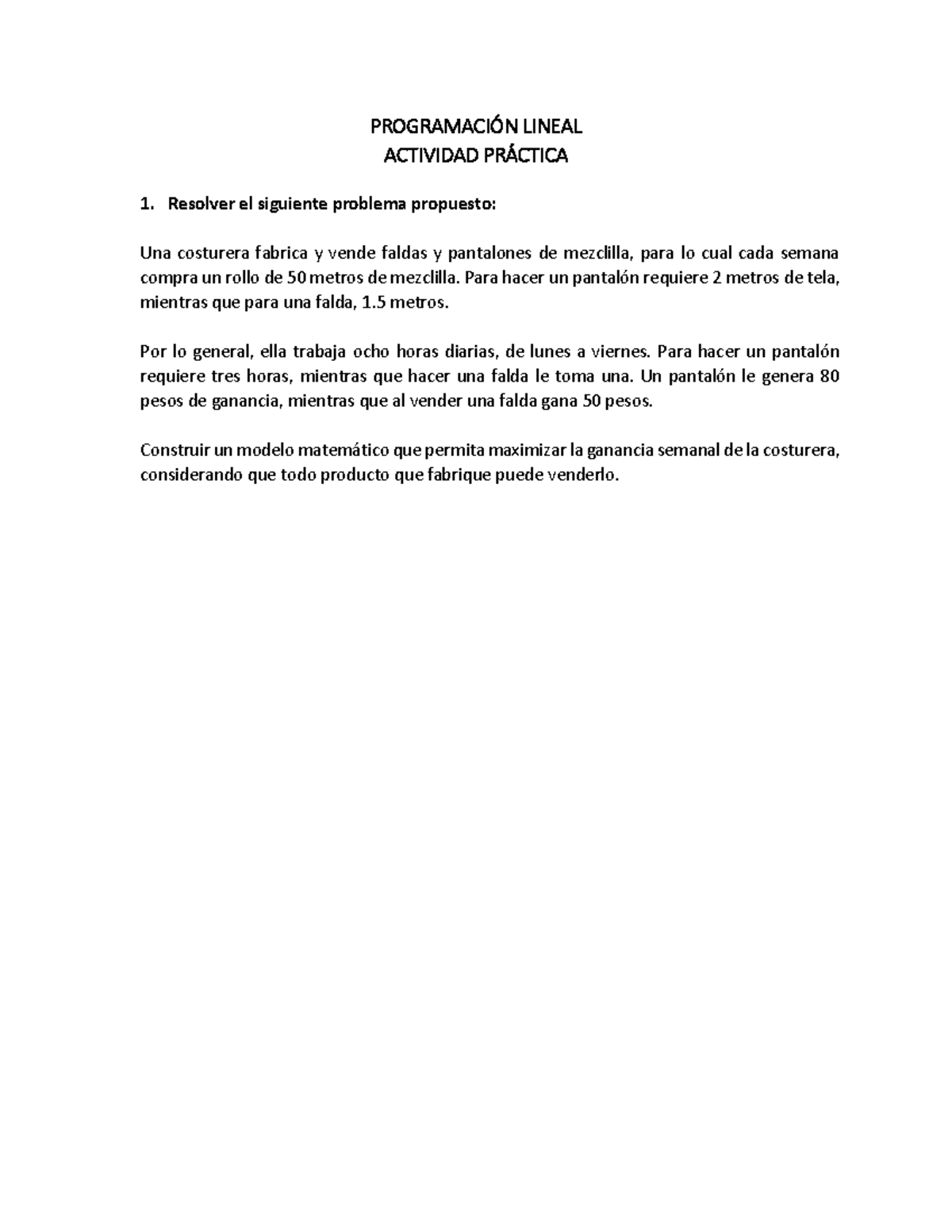 PROGRAMACIÓN LINEAL
ACTIVIDAD PRÁCTICA

1. Resolver el siguiente problema propuesto:

Una costurera fabrica y vende faldas y pantalones de mezclilla, para lo cual cada semana compra un rollo de 50 metros de mezclilla. Para hacer un pantalón requiere 2 metros de tela, mientras que para una falda, 1.5 metros.

Por lo general, ella trabaja ocho horas diarias, de lunes a viernes. Para hacer un pantalón requiere tres horas, mientras que hacer una falda le toma una. Un pantalón le genera 80 pesos de ganancia, mientras que al vender una falda gana 50 pesos.

Construir un modelo matemático que permita maximizar la ganancia semanal de la costurera, considerando que todo producto que fabrique puede venderlo.